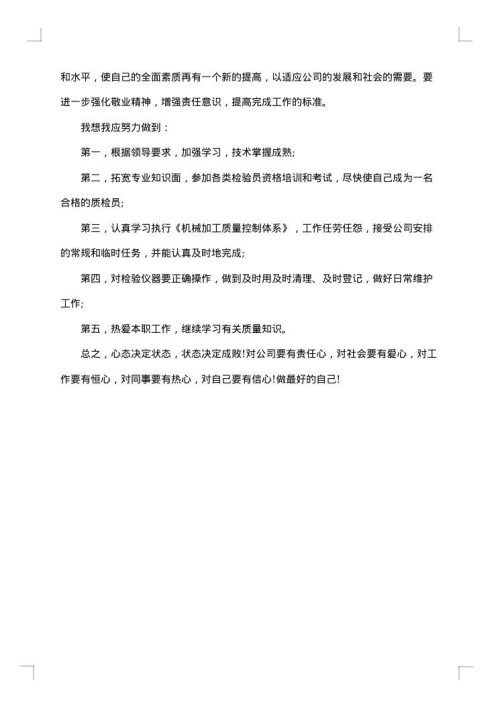 和水平，使自己的全面素质再有一个新的提高，以适应公司的发展和社会的需要。要进一步强化敬业精神，增强责任意识，提高完成工作的标准。

我想我应努力做到：

第一，根据领导要求，加强学习，技术掌握成熟;

第二，拓宽专业知识面，参加各类检验员资格培训和考试，尽快使自己成为一名合格的质检员;

第三，认真学习执行《机械加工质量控制体系》，工作任劳任怨，接受公司安排的常规和临时任务，并能认真及时地完成;

第四，对检验仪器要正确操作，做到及时用及时清理、及时登记，做好日常维护工作;

第五，热爱本职工作，继续学习有关质量知识。

总之，心态决定状态，状态决定成败!对公司要有责任心，对社会要有爱心，对工作要有恒心，对同事要有热心，对自己要有信心!做最好的自己!